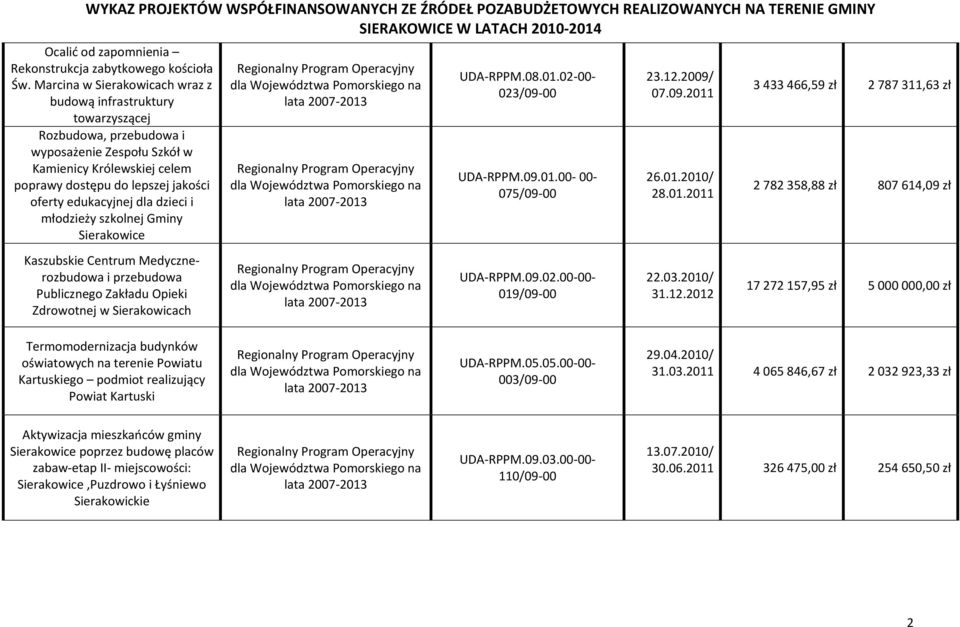 WYKAZ PROJEKTÓW WSPÓŁFINANSOWANYCH ZE ŹRÓDEŁ POZABUDŻETOWYCH REALIZOWANYCH NA TERENIE GMINY SIERAKOWICE W LATACH 2010-2014

| | | | | | |
|---|---|---|---|---|---|
| Ocalić od zapomnienia – Rekonstrukcja zabytkowego kościoła Św. Marcina w Sierakowicach wraz z budową infrastruktury towarzyszącej | Regionalny Program Operacyjny dla Województwa Pomorskiego na lata 2007-2013 | UDA-RPPM.08.01.02-00-023/09-00 | 23.12.2009/ 07.09.2011 | 3 433 466,59 zł | 2 787 311,63 zł |
| Rozbudowa, przebudowa i wyposażenie Zespołu Szkół w Kamienicy Królewskiej celem poprawy dostępu do lepszej jakości oferty edukacyjnej dla dzieci i młodzieży szkolnej Gminy Sierakowice | Regionalny Program Operacyjny dla Województwa Pomorskiego na lata 2007-2013 | UDA-RPPM.09.01.00- 00-075/09-00 | 26.01.2010/ 28.01.2011 | 2 782 358,88 zł | 807 614,09 zł |
| Kaszubskie Centrum Medyczne-rozbudowa i przebudowa Publicznego Zakładu Opieki Zdrowotnej w Sierakowicach | Regionalny Program Operacyjny dla Województwa Pomorskiego na lata 2007-2013 | UDA-RPPM.09.02.00-00-019/09-00 | 22.03.2010/ 31.12.2012 | 17 272 157,95 zł | 5 000 000,00 zł |
| Termomodernizacja budynków oświatowych na terenie Powiatu Kartuskiego – podmiot realizujący Powiat Kartuski | Regionalny Program Operacyjny dla Województwa Pomorskiego na lata 2007-2013 | UDA-RPPM.05.05.00-00-003/09-00 | 29.04.2010/ 31.03.2011 | 4 065 846,67 zł | 2 032 923,33 zł |
| Aktywizacja mieszkańców gminy Sierakowice poprzez budowę placów zabaw-etap II- miejscowości: Sierakowice ,Puzdrowo i Łyśniewo Sierakowickie | Regionalny Program Operacyjny dla Województwa Pomorskiego na lata 2007-2013 | UDA-RPPM.09.03.00-00-110/09-00 | 13.07.2010/ 30.06.2011 | 326 475,00 zł | 254 650,50 zł |

2